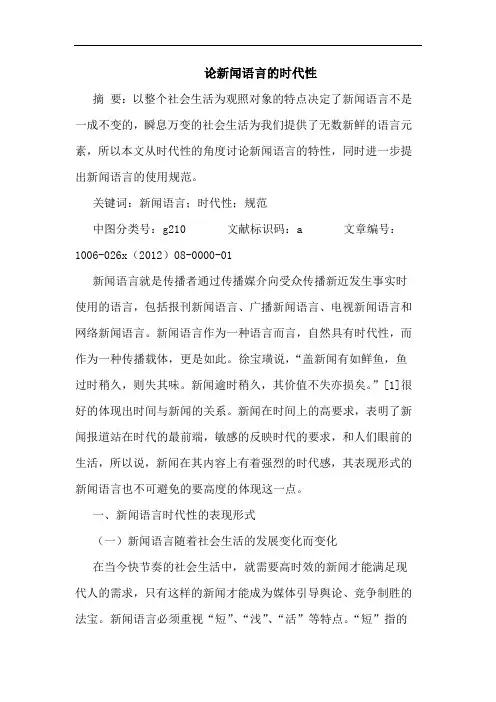 论新闻语言的时代性

摘 要：以整个社会生活为观照对象的特点决定了新闻语言不是一成不变的，瞬息万变的社会生活为我们提供了无数新鲜的语言元素，所以本文从时代性的角度讨论新闻语言的特性，同时进一步提出新闻语言的使用规范。

关键词：新闻语言；时代性；规范

中图分类号：g210 文献标识码：a 文章编号：1006-026x（2012）08-0000-01

新闻语言就是传播者通过传播媒介向受众传播新近发生事实时使用的语言，包括报刊新闻语言、广播新闻语言、电视新闻语言和网络新闻语言。新闻语言作为一种语言而言，自然具有时代性，而作为一种传播载体，更是如此。徐宝璜说，“盖新闻有如鲜鱼，鱼过时稍久，则失其味。新闻逾时稍久，其价值不失亦损矣。”[1]很好的体现出时间与新闻的关系。新闻在时间上的高要求，表明了新闻报道站在时代的最前端，敏感的反映时代的要求，和人们眼前的生活，所以说，新闻在其内容上有着强烈的时代感，其表现形式的新闻语言也不可避免的要高度的体现这一点。

一、新闻语言时代性的表现形式

（一）新闻语言随着社会生活的发展变化而变化

在当今快节奏的社会生活中，就需要高时效的新闻才能满足现代人的需求，只有这样的新闻才能成为媒体引导舆论、竞争制胜的法宝。新闻语言必须重视“短”、“浅”、“活”等特点。“短”指的